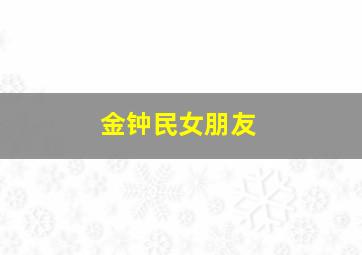 金钟民女朋友